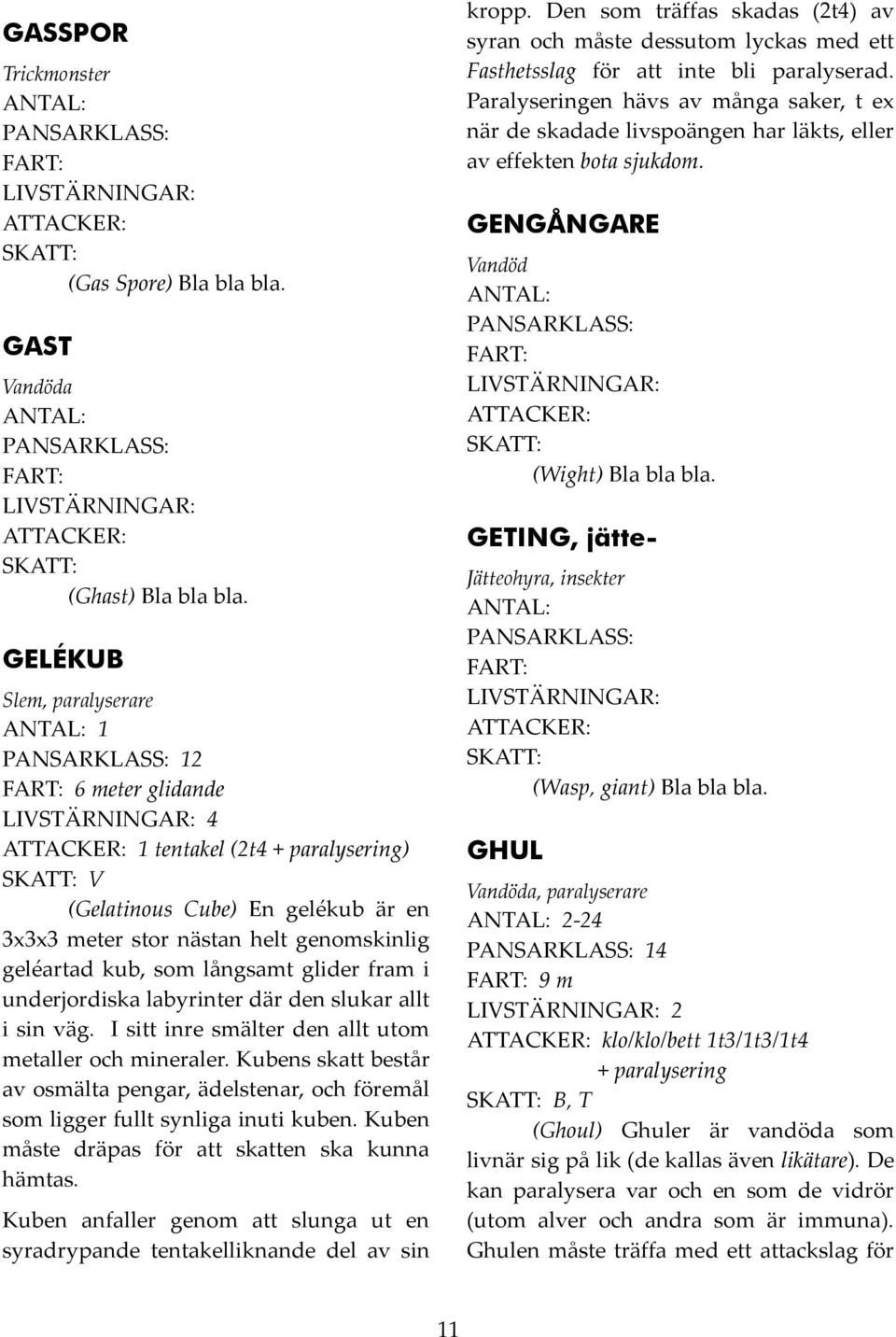 GASSPOR

Trickmonster
ANTAL:
PANSARKLASS:
FART:
LIVSTÄRNINGAR:
ATTACKER:
SKATT:
(Gas Spore) Bla bla bla.

GAST

Vandöda
ANTAL:
PANSARKLASS:
FART:
LIVSTÄRNINGAR:
ATTACKER:
SKATT:
(Ghast) Bla bla bla.

GELÉKUB

Slem, paralyserare
ANTAL: 1
PANSARKLASS: 12
FART: 6 meter glidande
LIVSTÄRNINGAR: 4
ATTACKER: 1 tentakel (2t4 + paralysering)
SKATT: V
(Gelatinous Cube) En gelékub är en 3x3x3 meter stor nästan helt genomskinlig geléartad kub, som långsamt glider fram i underjordiska labyrinter där den slukar allt i sin väg. I sitt inre smälter den allt utom metaller och mineraler. Kubens skatt består av osmälta pengar, ädelstenar, och föremål som ligger fullt synliga inuti kuben. Kuben måste dräpas för att skatten ska kunna hämtas.

Kuben anfaller genom att slunga ut en syradrypande tentakelliknande del av sin kropp. Den som träffas skadas (2t4) av syran och måste dessutom lyckas med ett Fasthetsslag för att inte bli paralyserad. Paralyseringen hävs av många saker, t ex när de skadade livspoängen har läkts, eller av effekten bota sjukdom.

GENGÅNGARE

Vandöd
ANTAL:
PANSARKLASS:
FART:
LIVSTÄRNINGAR:
ATTACKER:
SKATT:
(Wight) Bla bla bla.

GETING, jätte-

Jätteohyra, insekter
ANTAL:
PANSARKLASS:
FART:
LIVSTÄRNINGAR:
ATTACKER:
SKATT:
(Wasp, giant) Bla bla bla.

GHUL

Vandöda, paralyserare
ANTAL: 2-24
PANSARKLASS: 14
FART: 9 m
LIVSTÄRNINGAR: 2
ATTACKER: klo/klo/bett 1t3/1t3/1t4 + paralysering
SKATT: B, T
(Ghoul) Ghuler är vandöda som livnär sig på lik (de kallas även likätare). De kan paralysera var och en som de vidrör (utom alver och andra som är immuna). Ghulen måste träffa med ett attackslag för

11